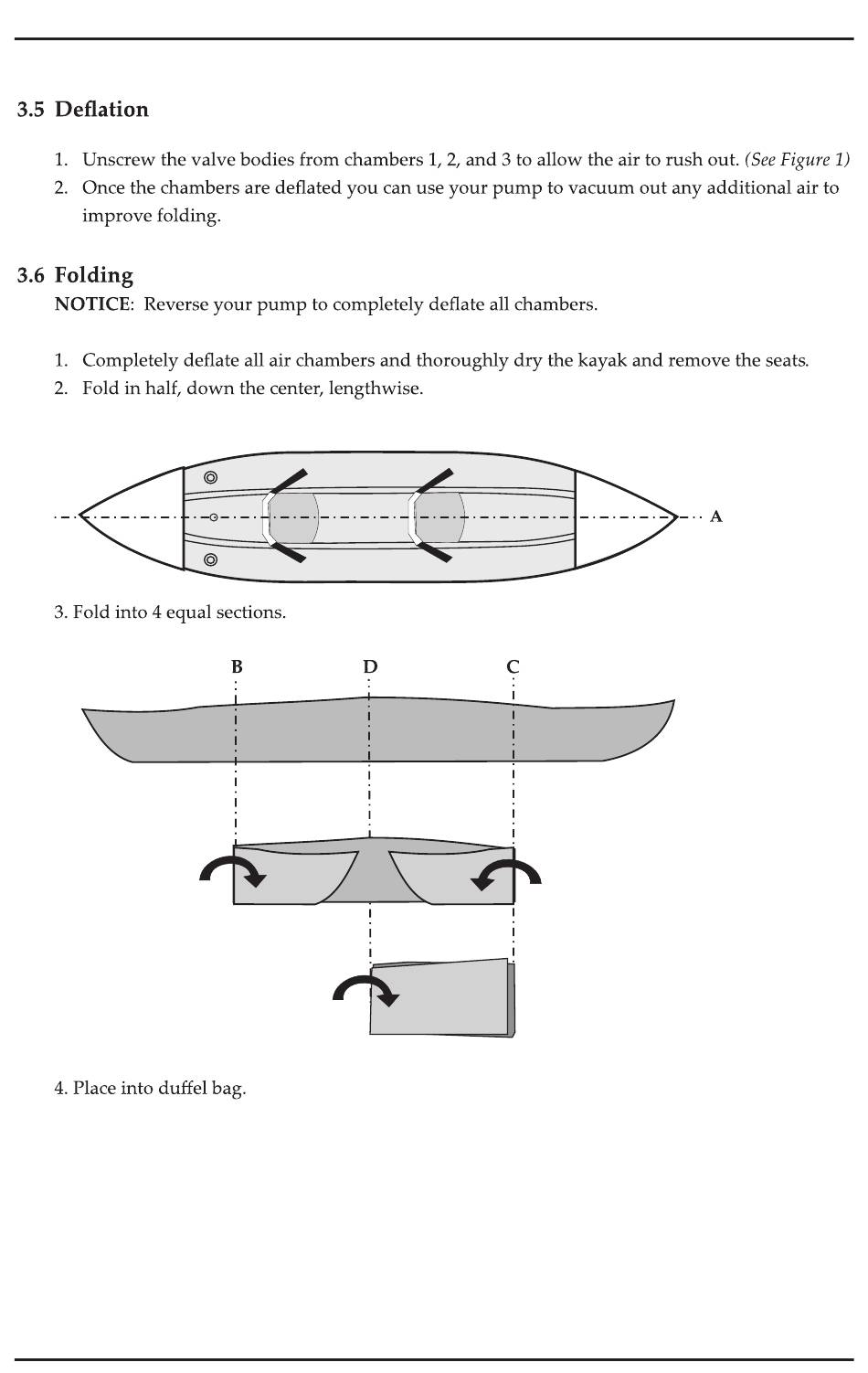 3.5 Deflation

1. Unscrew the valve bodies from chambers 1, 2, and 3 to allow the air to rush out. (See Figure 1)
2. Once the chambers are deflated you can use your pump to vacuum out any additional air to improve folding.

3.6 Folding
NOTICE: Reverse your pump to completely deflate all chambers.

1. Completely deflate all air chambers and thoroughly dry the kayak and remove the seats.
2. Fold in half, down the center, lengthwise.

A

3. Fold into 4 equal sections.

B D C

4. Place into duffel bag.